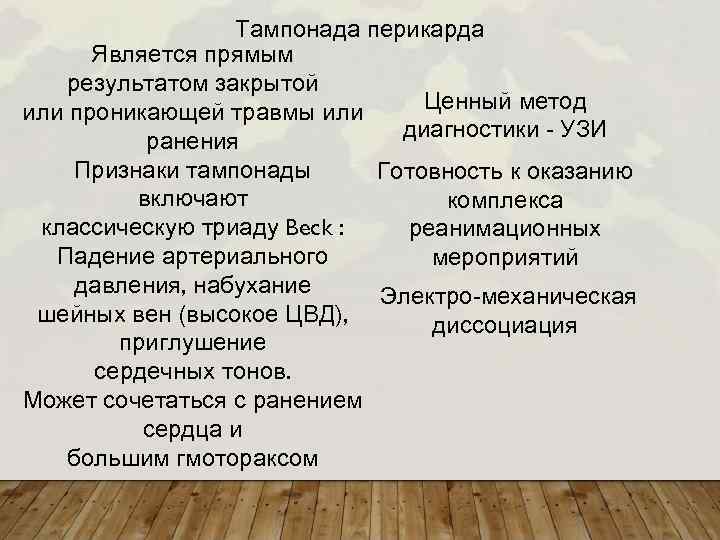 Тампонада перикарда

Является прямым результатом закрытой или проникающей травмы или ранения

Признаки тампонады включают классическую триаду Beck : Падение артериального давления, набухание шейных вен (высокое ЦВД), приглушение сердечных тонов.

Может сочетаться с ранением сердца и большим гмотораксом

Ценный метод диагностики - УЗИ

Готовность к оказанию комплекса реанимационных мероприятий

Электро-механическая диссоциация